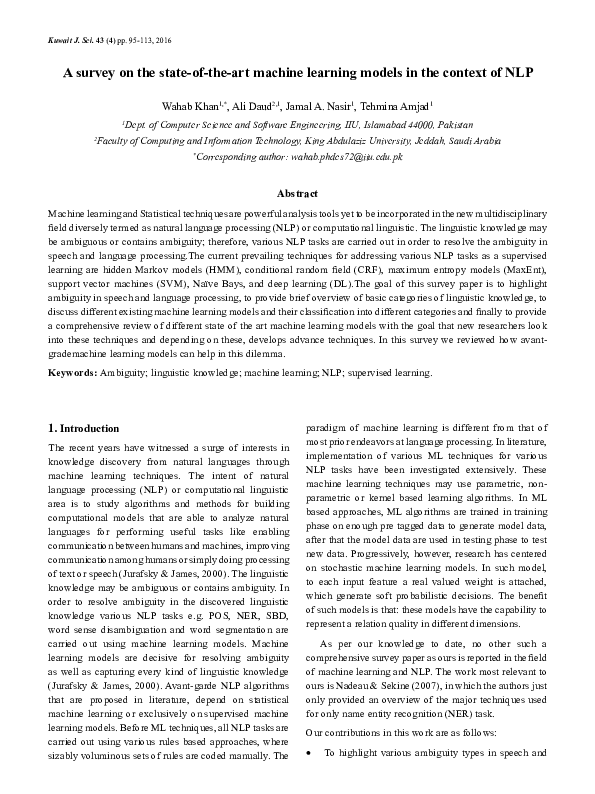 Kuwait J. Sci. 43 (4) pp. 95-113, 2016

A survey on the state-of-the-art machine learning models in the context of NLP

Wahab Khan$^{1,*}$, Ali Daud$^{2,1}$, Jamal A. Nasir$^{1}$, Tehmina Amjad$^{1}$

$^{1}$Dept. of Computer Science and Software Engineering, IIU, Islamabad 44000, Pakistan

$^{2}$Faculty of Computing and Information Technology, King Abdulaziz University, Jeddah, Saudi Arabia

$^{*}$Corresponding author: wahab.phdcs72@iiu.edu.pk

Abstract

Machine learning and Statistical techniques are powerful analysis tools yet to be incorporated in the new multidisciplinary field diversely termed as natural language processing (NLP) or computational linguistic. The linguistic knowledge may be ambiguous or contains ambiguity; therefore, various NLP tasks are carried out in order to resolve the ambiguity in speech and language processing.The current prevailing techniques for addressing various NLP tasks as a supervised learning are hidden Markov models (HMM), conditional random field (CRF), maximum entropy models (MaxEnt), support vector machines (SVM), Naïve Bays, and deep learning (DL).The goal of this survey paper is to highlight ambiguity in speech and language processing, to provide brief overview of basic categories of linguistic knowledge, to discuss different existing machine learning models and their classification into different categories and finally to provide a comprehensive review of different state of the art machine learning models with the goal that new researchers look into these techniques and depending on these, develops advance techniques. In this survey we reviewed how avant-grademachine learning models can help in this dilemma.

Keywords: Ambiguity; linguistic knowledge; machine learning; NLP; supervised learning.

1. Introduction

The recent years have witnessed a surge of interests in knowledge discovery from natural languages through machine learning techniques. The intent of natural language processing (NLP) or computational linguistic area is to study algorithms and methods for building computational models that are able to analyze natural languages for performing useful tasks like enabling communication between humans and machines, improving communication among humans or simply doing processing of text or speech (Jurafsky & James, 2000). The linguistic knowledge may be ambiguous or contains ambiguity. In order to resolve ambiguity in the discovered linguistic knowledge various NLP tasks e.g. POS, NER, SBD, word sense disambiguation and word segmentation are carried out using machine learning models. Machine learning models are decisive for resolving ambiguity as well as capturing every kind of linguistic knowledge (Jurafsky & James, 2000). Avant-garde NLP algorithms that are proposed in literature, depend on statistical machine learning or exclusively on supervised machine learning models. Before ML techniques, all NLP tasks are carried out using various rules based approaches, where sizably voluminous sets of rules are coded manually. The paradigm of machine learning is different from that of most prior endeavors at language processing. In literature, implementation of various ML techniques for various NLP tasks have been investigated extensively. These machine learning techniques may use parametric, non-parametric or kernel based learning algorithms. In ML based approaches, ML algorithms are trained in training phase on enough pre tagged data to generate model data, after that the model data are used in testing phase to test new data. Progressively, however, research has centered on stochastic machine learning models. In such model, to each input feature a real valued weight is attached, which generate soft probabilistic decisions. The benefit of such models is that: these models have the capability to represent a relation quality in different dimensions.

As per our knowledge to date, no other such a comprehensive survey paper as ours is reported in the field of machine learning and NLP. The work most relevant to ours is Nadeau & Sekine (2007), in which the authors just only provided an overview of the major techniques used for only name entity recognition (NER) task.

Our contributions in this work are as follows:

• To highlight various ambiguity types in speech and